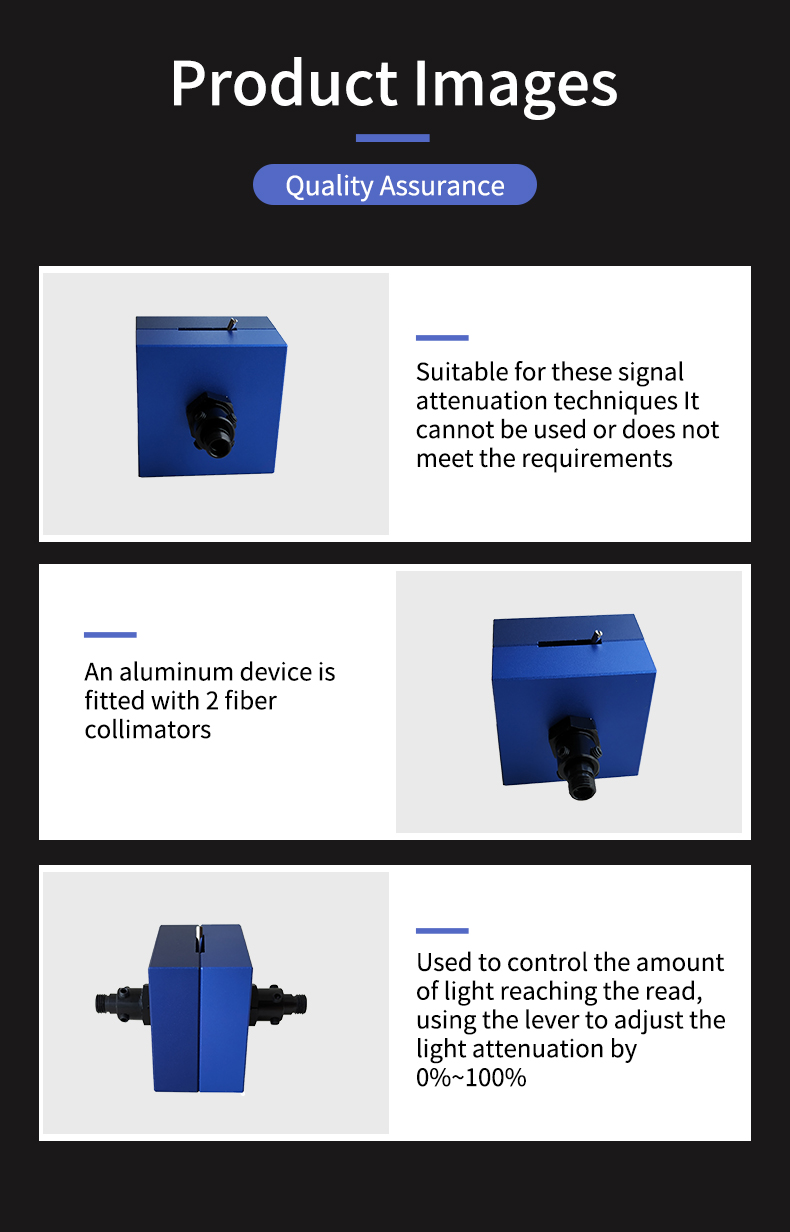 Product Images

Quality Assurance

Suitable for these signal attenuation techniques It cannot be used or does not meet the requirements

An aluminum device is fitted with 2 fiber collimators

Used to control the amount of light reaching the read, using the lever to adjust the light attenuation by 0%~100%